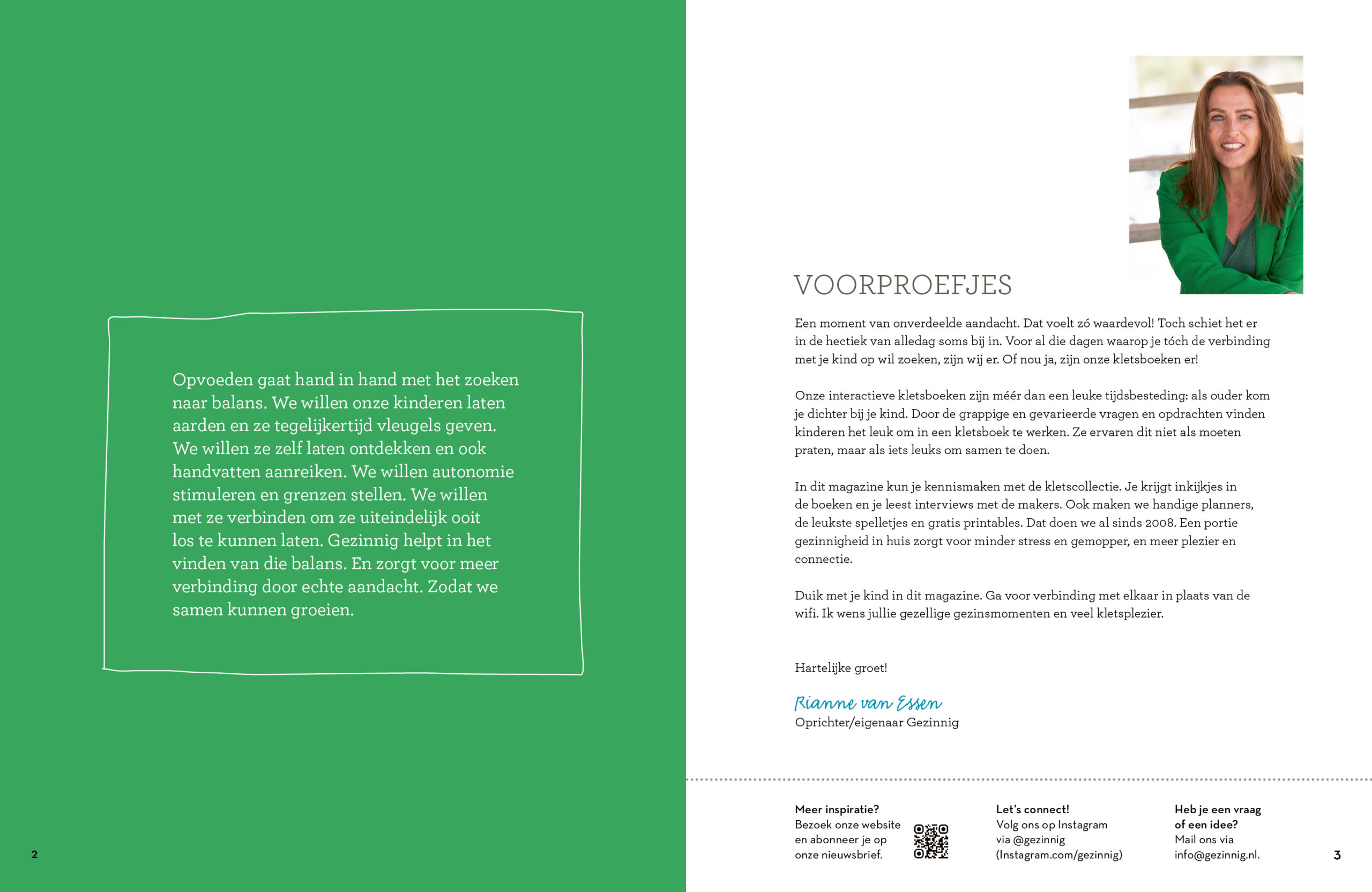 Opvoeden gaat hand in hand met het zoeken naar balans. We willen onze kinderen laten aarden en ze tegelijkertijd vleugels geven. We willen ze zelf laten ontdekken en ook handvatten aanreiken. We willen autonomie stimuleren en grenzen stellen. We willen met ze verbinden om ze uiteindelijk ooit los te kunnen laten. Gezinnig helpt in het vinden van die balans. En zorgt voor meer verbinding door echte aandacht. Zodat we samen kunnen groeien.

2

VOORPROEFJES

Een moment van onverdeelde aandacht. Dat voelt zó waardevol! Toch schiet het er in de hectiek van alledag soms bij in. Voor al die dagen waarop je tóch de verbinding met je kind op wil zoeken, zijn wij er. Of nou ja, zijn onze kletsboeken er!

Onze interactieve kletsboeken zijn méér dan een leuke tijdsbesteding: als ouder kom je dichter bij je kind. Door de grappige en gevarieerde vragen en opdrachten vinden kinderen het leuk om in een kletsboek te werken. Ze ervaren dit niet als moeten praten, maar als iets leuks om samen te doen.

In dit magazine kun je kennismaken met de kletscollectie. Je krijgt inkijkjes in de boeken en je leest interviews met de makers. Ook maken we handige planners, de leukste spelletjes en gratis printables. Dat doen we al sinds 2008. Een portie gezinnigheid in huis zorgt voor minder stress en gemopper, en meer plezier en connectie.

Duik met je kind in dit magazine. Ga voor verbinding met elkaar in plaats van de wifi. Ik wens jullie gezellige gezinsmomenten en veel kletsplezier.

Hartelijke groet!

Rianne van Essen
Oprichter/eigenaar Gezinnig

Meer inspiratie?
Bezoek onze website en abonneer je op onze nieuwsbrief.

Let's connect!
Volg ons op Instagram via @gezinnig (Instagram.com/gezinnig)

Heb je een vraag of een idee?
Mail ons via info@gezinnig.nl.

3